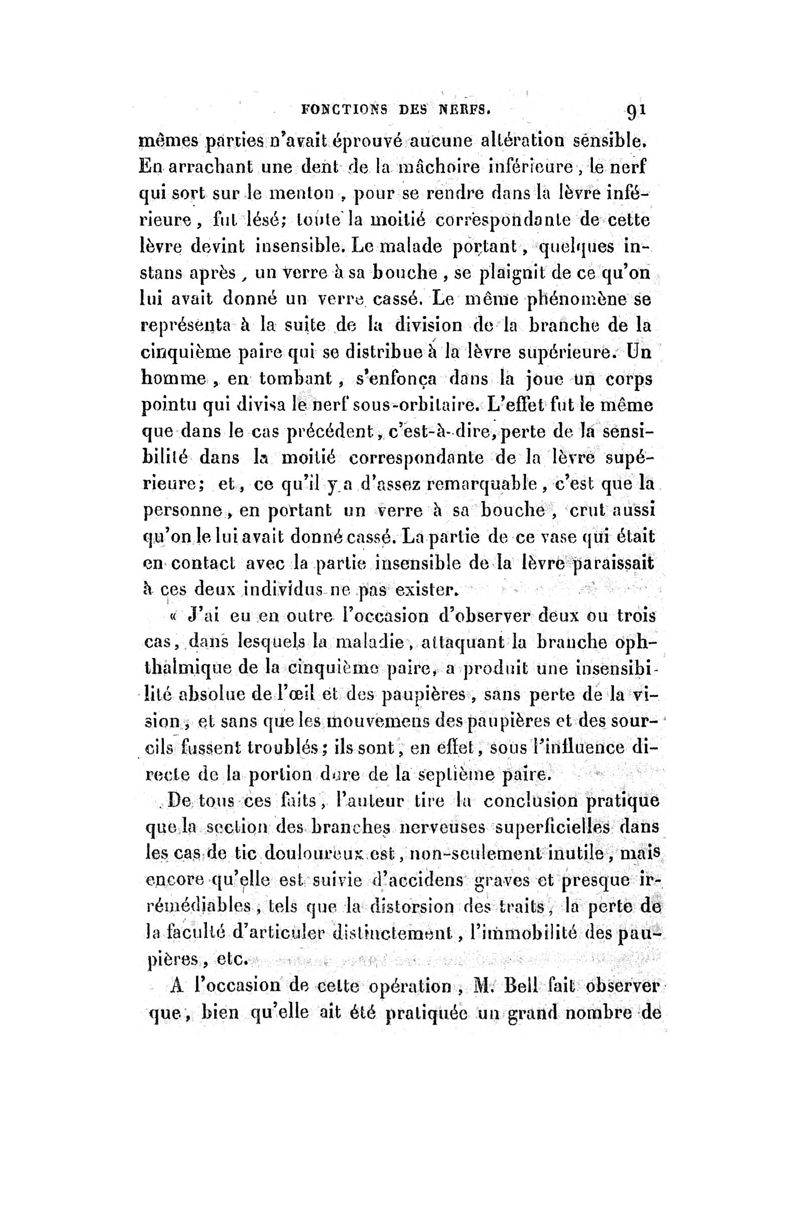 FONCTIONS DES NERFS. 91

mêmes parties n'avait éprouvé aucune altération sensible. En arrachant une dent de la mâchoire inférieure, le nerf qui sort sur le menton, pour se rendre dans la lèvre inférieure, fut lésé; toute la moitié correspondante de cette lèvre devint insensible. Le malade portant, quelques instans après, un verre à sa bouche, se plaignit de ce qu'on lui avait donné un verre cassé. Le même phénomène se représenta à la suite de la division de la branche de la cinquième paire qui se distribue à la lèvre supérieure. Un homme, en tombant, s'enfonça dans la joue un corps pointu qui divisa le nerf sous-orbitaire. L'effet fut le même que dans le cas précédent, c'est-à-dire, perte de la sensibilité dans la moitié correspondante de la lèvre supérieure; et, ce qu'il y a d'assez remarquable, c'est que la personne, en portant un verre à sa bouche, crut aussi qu'on le lui avait donné cassé. La partie de ce vase qui était en contact avec la partie insensible de la lèvre paraissait à ces deux individus ne pas exister.

« J'ai eu en outre l'occasion d'observer deux ou trois cas, dans lesquels la maladie, attaquant la branche ophthalmique de la cinquième paire, a produit une insensibilité absolue de l'œil et des paupières, sans perte de la vision, et sans que les mouvemens des paupières et des sourcils fussent troublés; ils sont, en effet, sous l'influence directe de la portion dure de la septième paire.

De tous ces faits, l'auteur tire la conclusion pratique que la section des branches nerveuses superficielles dans les cas de tic douloureux est, non-seulement inutile, mais encore qu'elle est suivie d'accidens graves et presque irrémédiables, tels que la distorsion des traits, la perte de la faculté d'articuler distinctement, l'immobilité des paupières, etc.

A l'occasion de cette opération, M. Bell fait observer que, bien qu'elle ait été pratiquée un grand nombre de